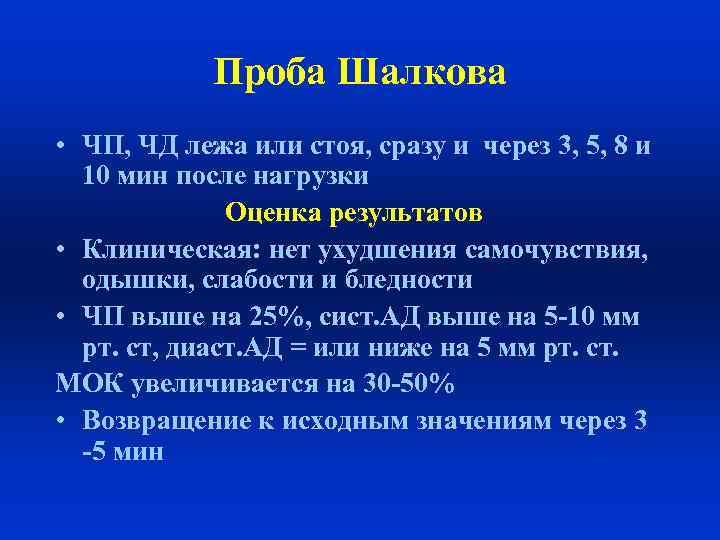 Проба Шалкова

• ЧП, ЧД лежа или стоя, сразу и через 3, 5, 8 и 10 мин после нагрузки

Оценка результатов

• Клиническая: нет ухудшения самочувствия, одышки, слабости и бледности

• ЧП выше на 25%, сист.АД выше на 5-10 мм рт. ст, диаст.АД = или ниже на 5 мм рт. ст.

МОК увеличивается на 30-50%

• Возвращение к исходным значениям через 3 -5 мин